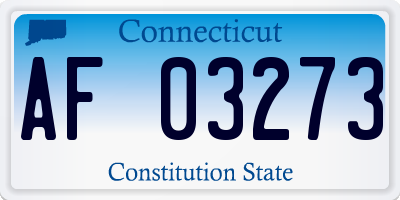 Connecticut

AF 03273

Constitution State